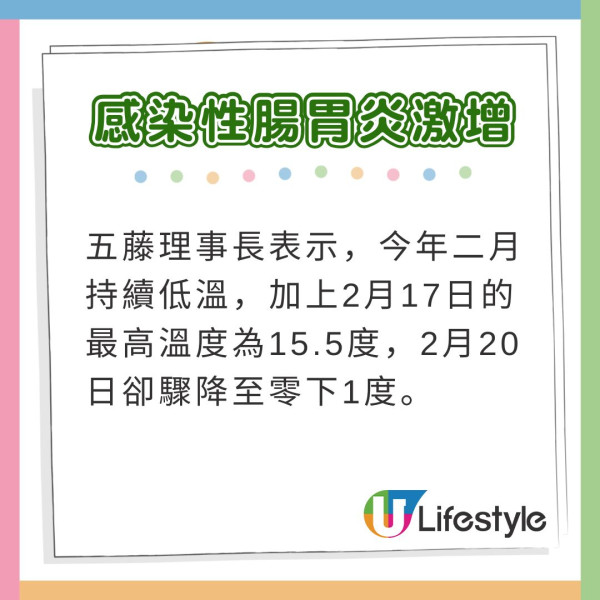 感染性腸胃炎激增

五藤理事長表示，今年二月持續低溫，加上2月17日的最高溫度為15.5度，2月20日卻驟降至零下1度。

U Lifestyle